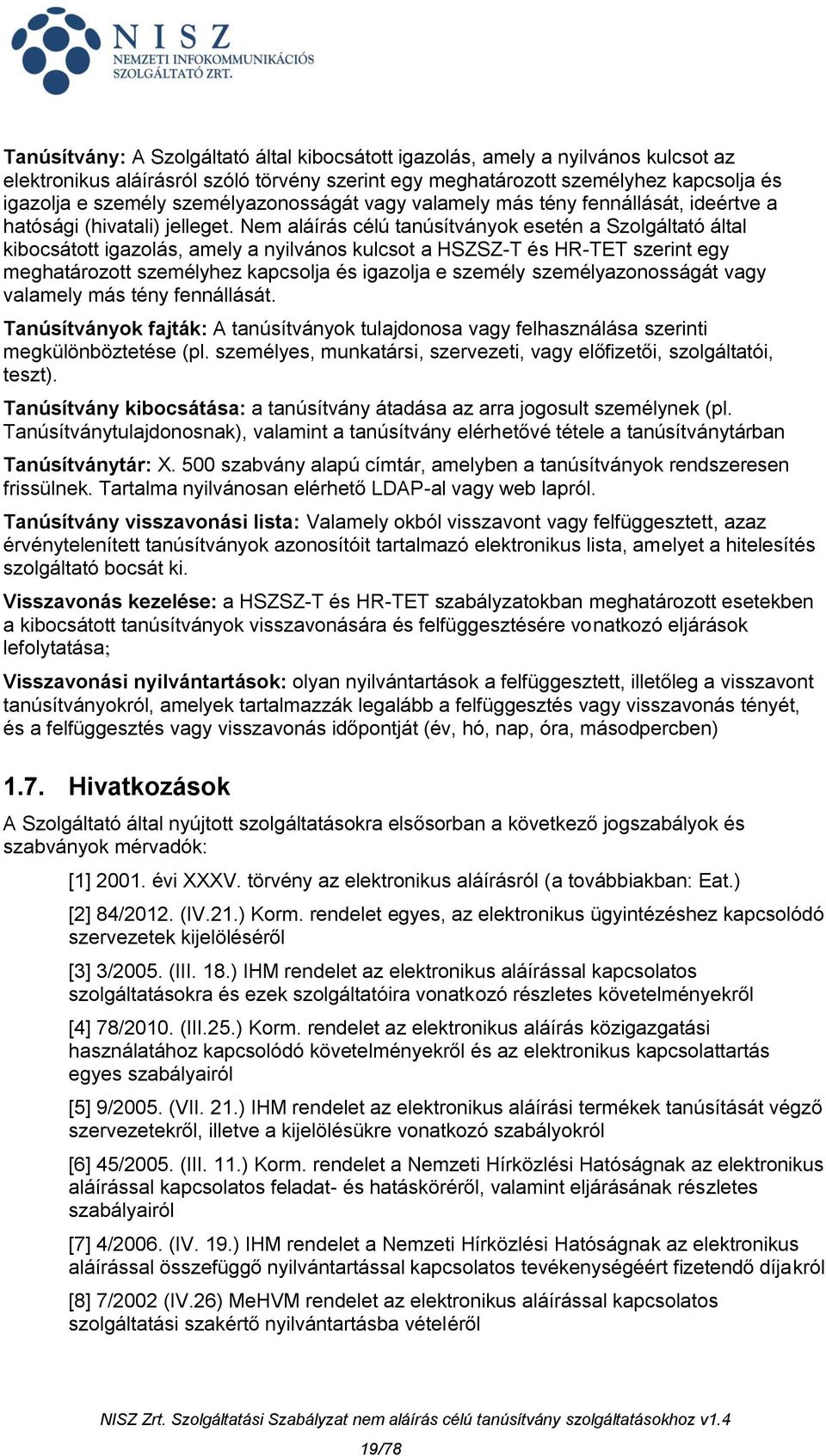 NISZ
NEMZETI INFOKOMMUNIKÁCIÓS SZOLGÁLTATÓ ZRT.

Tanúsítvány: A Szolgáltató által kibocsátott igazolás, amely a nyilvános kulcsot az elektronikus aláírásról szóló törvény szerint egy meghatározott személyhez kapcsolja és igazolja e személy személyazonosságát vagy valamely más tény fennállását, ideértve a hatósági (hivatali) jelleget. Nem aláírás célú tanúsítványok esetén a Szolgáltató által kibocsátott igazolás, amely a nyilvános kulcsot a HSZSZ-T és HR-TET szerint egy meghatározott személyhez kapcsolja és igazolja e személy személyazonosságát vagy valamely más tény fennállását.

Tanúsítványok fajták: A tanúsítványok tulajdonosa vagy felhasználása szerinti megkülönböztetése (pl. személyes, munkatársi, szervezeti, vagy előfizetői, szolgáltatói, teszt).

Tanúsítvány kibocsátása: a tanúsítvány átadása az arra jogosult személynek (pl. Tanúsítványtulajdonosnak), valamint a tanúsítvány elérhetővé tétele a tanúsítványtárban

Tanúsítványtár: X. 500 szabvány alapú címtár, amelyben a tanúsítványok rendszeresen frissülnek. Tartalma nyilvánosan elérhető LDAP-al vagy web lapról.

Tanúsítvány visszavonási lista: Valamely okból visszavont vagy felfüggesztett, azaz érvénytelenített tanúsítványok azonosítóit tartalmazó elektronikus lista, amelyet a hitelesítés szolgáltató bocsát ki.

Visszavonás kezelése: a HSZSZ-T és HR-TET szabályzatokban meghatározott esetekben a kibocsátott tanúsítványok visszavonására és felfüggesztésére vonatkozó eljárások lefolytatása;

Visszavonási nyilvántartások: olyan nyilvántartások a felfüggesztett, illetőleg a visszavont tanúsítványokról, amelyek tartalmazzák legalább a felfüggesztés vagy visszavonás tényét, és a felfüggesztés vagy visszavonás időpontját (év, hó, nap, óra, másodpercben)

1.7. Hivatkozások

A Szolgáltató által nyújtott szolgáltatásokra elsősorban a következő jogszabályok és szabványok mérvadók:

[1] 2001. évi XXXV. törvény az elektronikus aláírásról (a továbbiakban: Eat.)

[2] 84/2012. (IV.21.) Korm. rendelet egyes, az elektronikus ügyintézéshez kapcsolódó szervezetek kijelöléséről

[3] 3/2005. (III. 18.) IHM rendelet az elektronikus aláírással kapcsolatos szolgáltatásokra és ezek szolgáltatóira vonatkozó részletes követelményekről

[4] 78/2010. (III.25.) Korm. rendelet az elektronikus aláírás közigazgatási használatához kapcsolódó követelményekről és az elektronikus kapcsolattartás egyes szabályairól

[5] 9/2005. (VII. 21.) IHM rendelet az elektronikus aláírási termékek tanúsítását végző szervezetekről, illetve a kijelölésükre vonatkozó szabályokról

[6] 45/2005. (III. 11.) Korm. rendelet a Nemzeti Hírközlési Hatóságnak az elektronikus aláírással kapcsolatos feladat- és hatásköréről, valamint eljárásának részletes szabályairól

[7] 4/2006. (IV. 19.) IHM rendelet a Nemzeti Hírközlési Hatóságnak az elektronikus aláírással összefüggő nyilvántartással kapcsolatos tevékenységéért fizetendő díjakról

[8] 7/2002 (IV.26) MeHVM rendelet az elektronikus aláírással kapcsolatos szolgáltatási szakértő nyilvántartásba vételéről

NISZ Zrt. Szolgáltatási Szabályzat nem aláírás célú tanúsítvány szolgáltatásokhoz v1.4

19/78